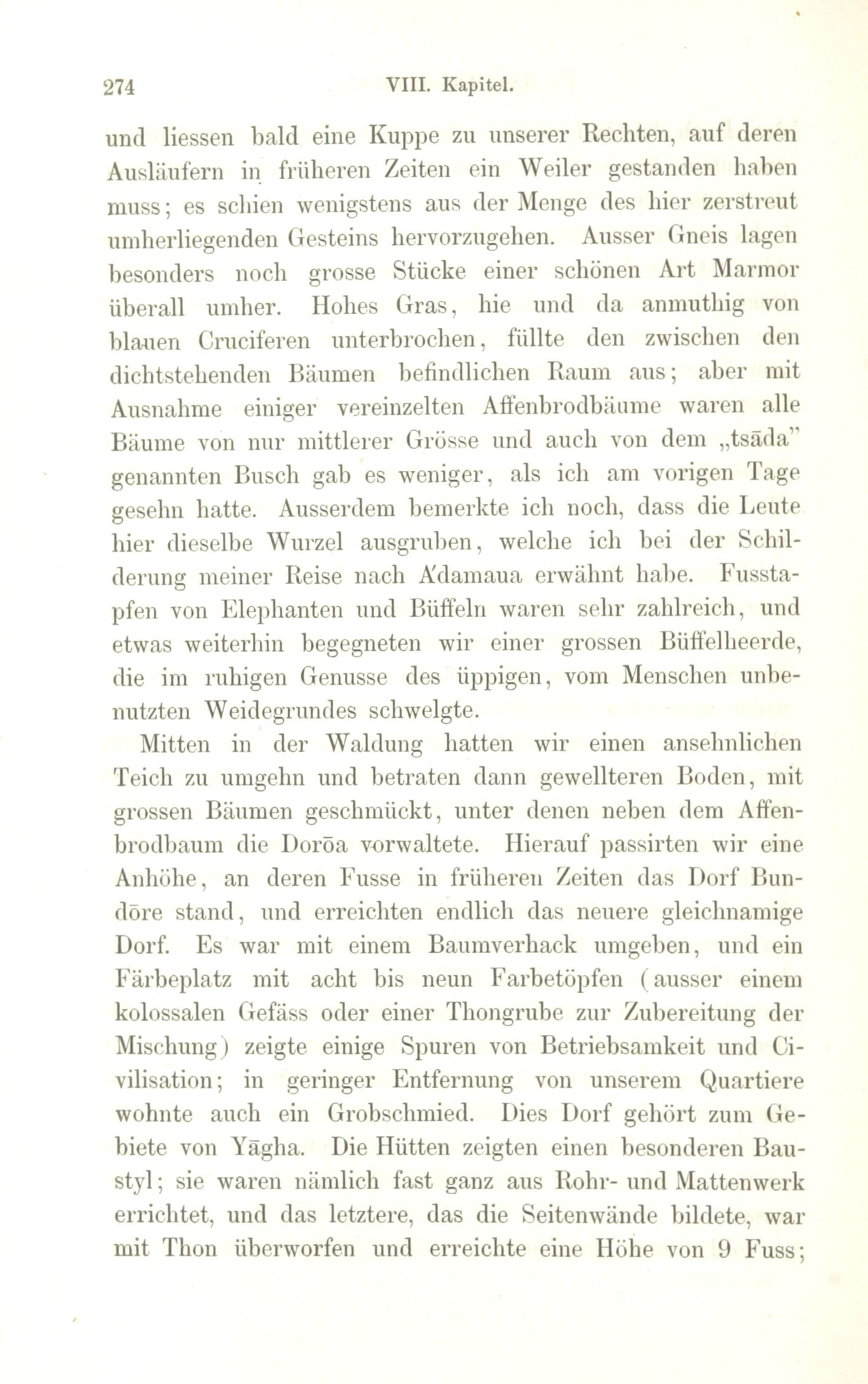 274 VIII. Kapitel.

und liessen bald eine Kuppe zu unserer Rechten, auf deren Ausläufern in früheren Zeiten ein Weiler gestanden haben muss; es schien wenigstens aus der Menge des hier zerstreut umherliegenden Gesteins hervorzugehen. Ausser Gneis lagen besonders noch grosse Stücke einer schönen Art Marmor überall umher. Hohes Gras, hie und da anmuthig von blauen Cruciferen unterbrochen, füllte den zwischen den dichtstehenden Bäumen befindlichen Raum aus; aber mit Ausnahme einiger vereinzelten Affenbrodbäume waren alle Bäume von nur mittlerer Grösse und auch von dem „tsāda" genannten Busch gab es weniger, als ich am vorigen Tage gesehn hatte. Ausserdem bemerkte ich noch, dass die Leute hier dieselbe Wurzel ausgruben, welche ich bei der Schilderung meiner Reise nach A'damaua erwähnt habe. Fusstapfen von Elephanten und Büffeln waren sehr zahlreich, und etwas weiterhin begegneten wir einer grossen Büffelheerde, die im ruhigen Genusse des üppigen, vom Menschen unbenutzten Weidegrundes schwelgte.

Mitten in der Waldung hatten wir einen ansehnlichen Teich zu umgehn und betraten dann gewellteren Boden, mit grossen Bäumen geschmückt, unter denen neben dem Affenbrodbaum die Dorōa vorwaltete. Hierauf passirten wir eine Anhöhe, an deren Fusse in früheren Zeiten das Dorf Bundōre stand, und erreichten endlich das neuere gleichnamige Dorf. Es war mit einem Baumverhack umgeben, und ein Färbeplatz mit acht bis neun Farbetöpfen (ausser einem kolossalen Gefäss oder einer Thongrube zur Zubereitung der Mischung) zeigte einige Spuren von Betriebsamkeit und Civilisation; in geringer Entfernung von unserem Quartiere wohnte auch ein Grobschmied. Dies Dorf gehört zum Gebiete von Yāgha. Die Hütten zeigten einen besonderen Baustyl; sie waren nämlich fast ganz aus Rohr- und Mattenwerk errichtet, und das letztere, das die Seitenwände bildete, war mit Thon überworfen und erreichte eine Höhe von 9 Fuss;